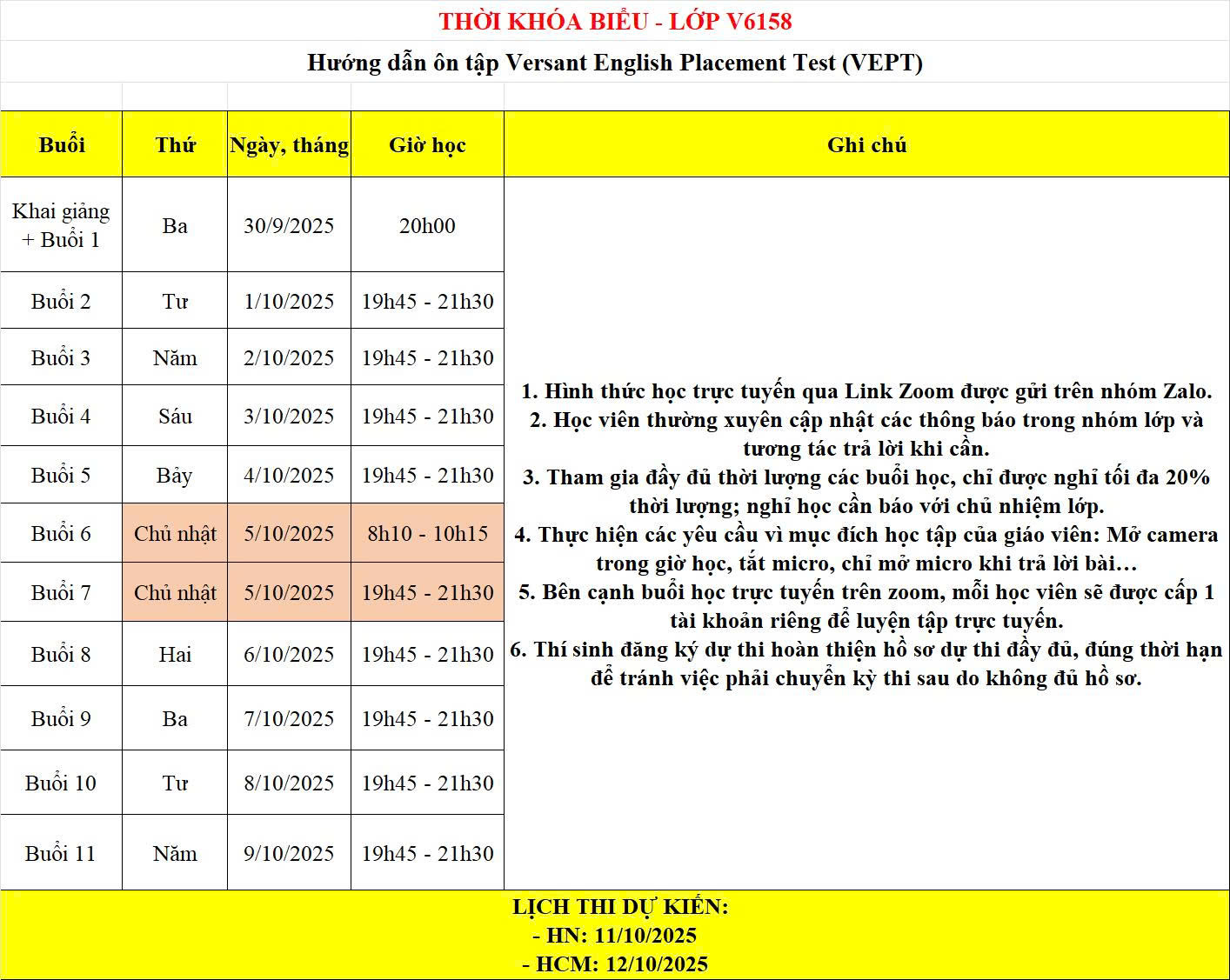 THỜI KHÓA BIỂU - LỚP V6158

Hướng dẫn ôn tập Versant English Placement Test (VEPT)

| Buổi | Thứ | Ngày, tháng | Giờ học | Ghi chú |
|---|---|---|---|---|
| Khai giảng + Buổi 1 | Ba | 30/9/2025 | 20h00 | 1. Hình thức học trực tuyến qua Link Zoom được gửi trên nhóm Zalo. 2. Học viên thường xuyên cập nhật các thông báo trong nhóm lớp và tương tác trả lời khi cần. 3. Tham gia đầy đủ thời lượng các buổi học, chỉ được nghỉ tối đa 20% thời lượng; nghỉ học cần báo với chủ nhiệm lớp. 4. Thực hiện các yêu cầu vì mục đích học tập của giáo viên: Mở camera trong giờ học, tắt micro, chỉ mở micro khi trả lời bài… 5. Bên cạnh buổi học trực tuyến trên zoom, mỗi học viên sẽ được cấp 1 tài khoản riêng để luyện tập trực tuyến. 6. Thí sinh đăng ký dự thi hoàn thiện hồ sơ dự thi đầy đủ, đúng thời hạn để tránh việc phải chuyển kỳ thi sau do không đủ hồ sơ. |
| Buổi 2 | Tư | 1/10/2025 | 19h45 - 21h30 | |
| Buổi 3 | Năm | 2/10/2025 | 19h45 - 21h30 | |
| Buổi 4 | Sáu | 3/10/2025 | 19h45 - 21h30 | |
| Buổi 5 | Bảy | 4/10/2025 | 19h45 - 21h30 | |
| Buổi 6 | Chủ nhật | 5/10/2025 | 8h10 - 10h15 | |
| Buổi 7 | Chủ nhật | 5/10/2025 | 19h45 - 21h30 | |
| Buổi 8 | Hai | 6/10/2025 | 19h45 - 21h30 | |
| Buổi 9 | Ba | 7/10/2025 | 19h45 - 21h30 | |
| Buổi 10 | Tư | 8/10/2025 | 19h45 - 21h30 | |
| Buổi 11 | Năm | 9/10/2025 | 19h45 - 21h30 | |

LỊCH THI DỰ KIẾN:
- HN: 11/10/2025
- HCM: 12/10/2025